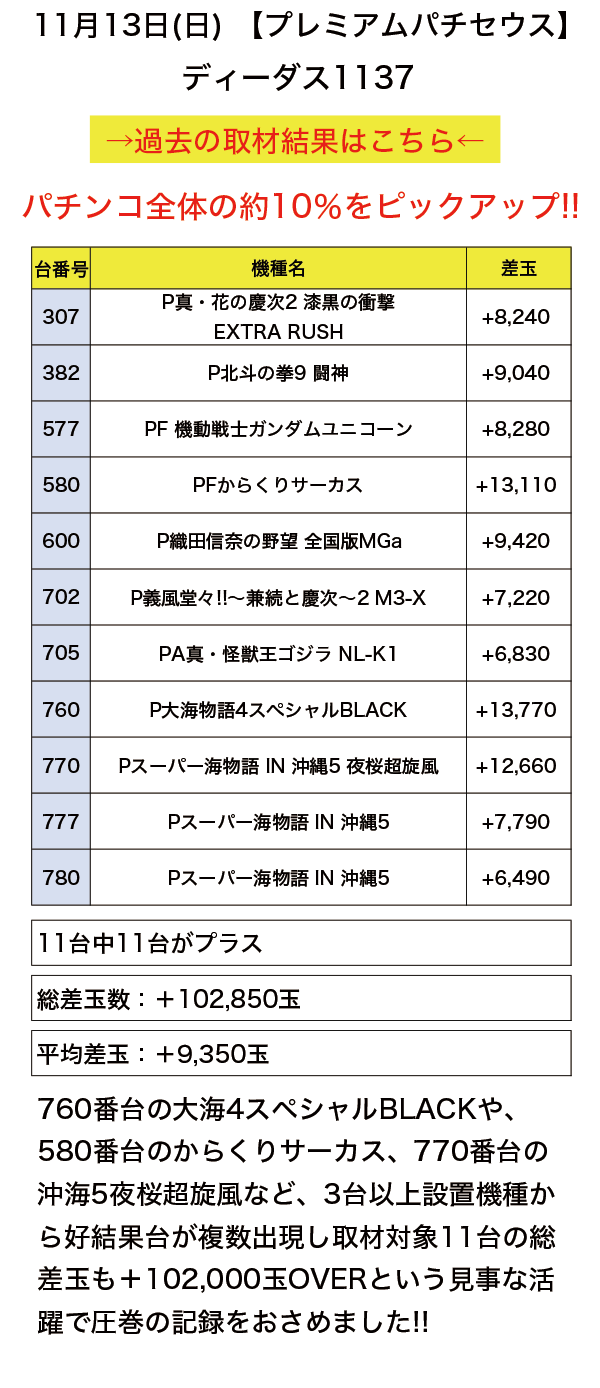 11月13日(日) 【プレミアムパチセウス】

ディーダス1137

→過去の取材結果はこちら←

パチンコ全体の約10%をピックアップ!!

| 台番号 | 機種名 | 差玉 |
|---|---|---|
| 307 | P真・花の慶次2 漆黒の衝撃 EXTRA RUSH | +8,240 |
| 382 | P北斗の拳9 闘神 | +9,040 |
| 577 | PF 機動戦士ガンダムユニコーン | +8,280 |
| 580 | PFからくりサーカス | +13,110 |
| 600 | P織田信奈の野望 全国版MGa | +9,420 |
| 702 | P義風堂々!!～兼続と慶次～2 M3-X | +7,220 |
| 705 | PA真・怪獣王ゴジラ NL-K1 | +6,830 |
| 760 | P大海物語4スペシャルBLACK | +13,770 |
| 770 | Pスーパー海物語 IN 沖縄5 夜桜超旋風 | +12,660 |
| 777 | Pスーパー海物語 IN 沖縄5 | +7,790 |
| 780 | Pスーパー海物語 IN 沖縄5 | +6,490 |

11台中11台がプラス

総差玉数：＋102,850玉

平均差玉：＋9,350玉

760番台の大海4スペシャルBLACKや、580番台のからくりサーカス、770番台の沖海5夜桜超旋風など、3台以上設置機種から好結果台が複数出現し取材対象11台の総差玉も＋102,000玉OVERという見事な活躍で圧巻の記録をおさめました!!